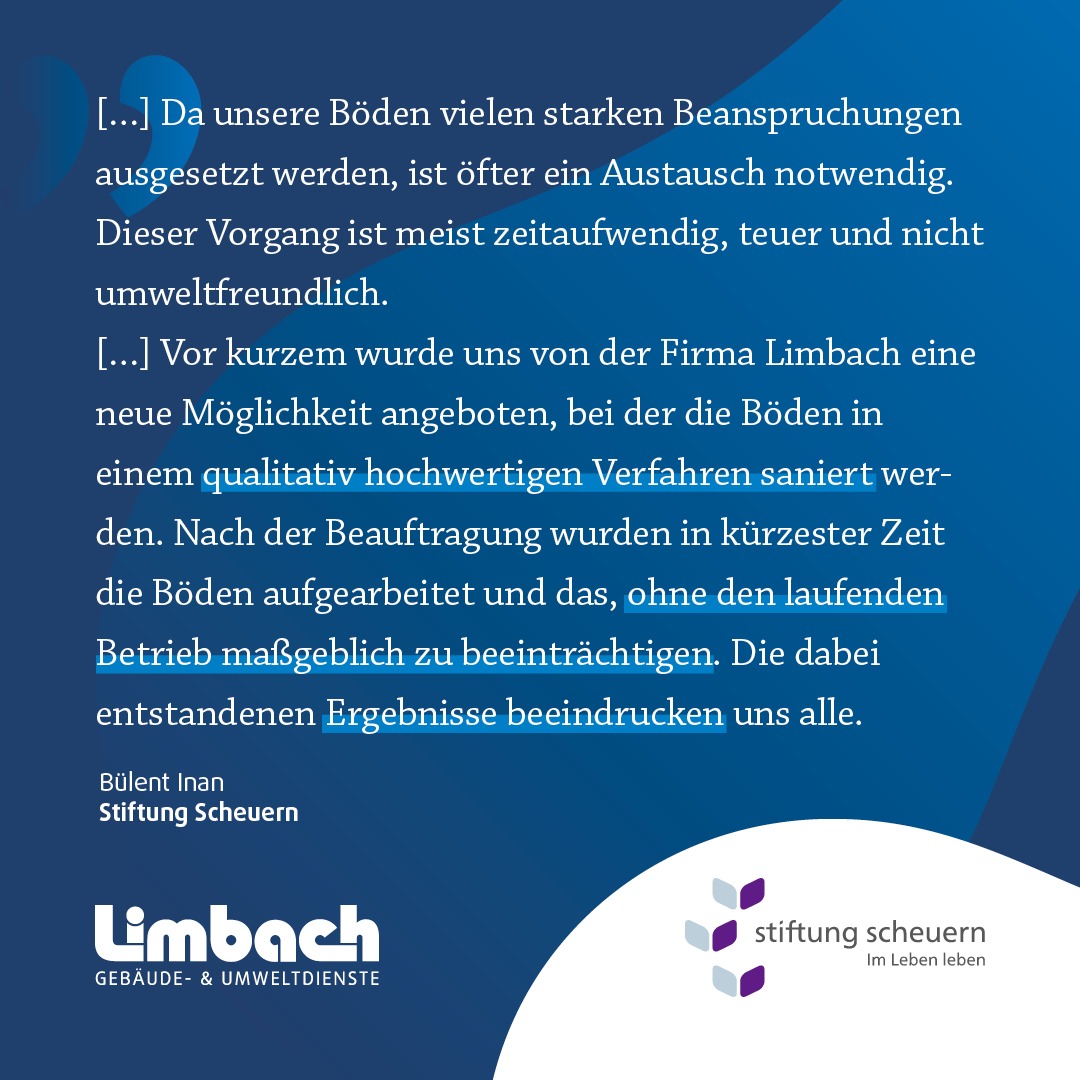 [...] Da unsere Böden vielen starken Beanspruchungen ausgesetzt werden, ist öfter ein Austausch notwendig. Dieser Vorgang ist meist zeitaufwendig, teuer und nicht umweltfreundlich.
[...] Vor kurzem wurde uns von der Firma Limbach eine neue Möglichkeit angeboten, bei der die Böden in einem qualitativ hochwertigen Verfahren saniert werden. Nach der Beauftragung wurden in kürzester Zeit die Böden aufgearbeitet und das, ohne den laufenden Betrieb maßgeblich zu beeinträchtigen. Die dabei entstandenen Ergebnisse beeindrucken uns alle.

Bülent Inan
Stiftung Scheuern

Limbach
GEBÄUDE- & UMWELTDIENSTE

stiftung scheuern
Im Leben leben